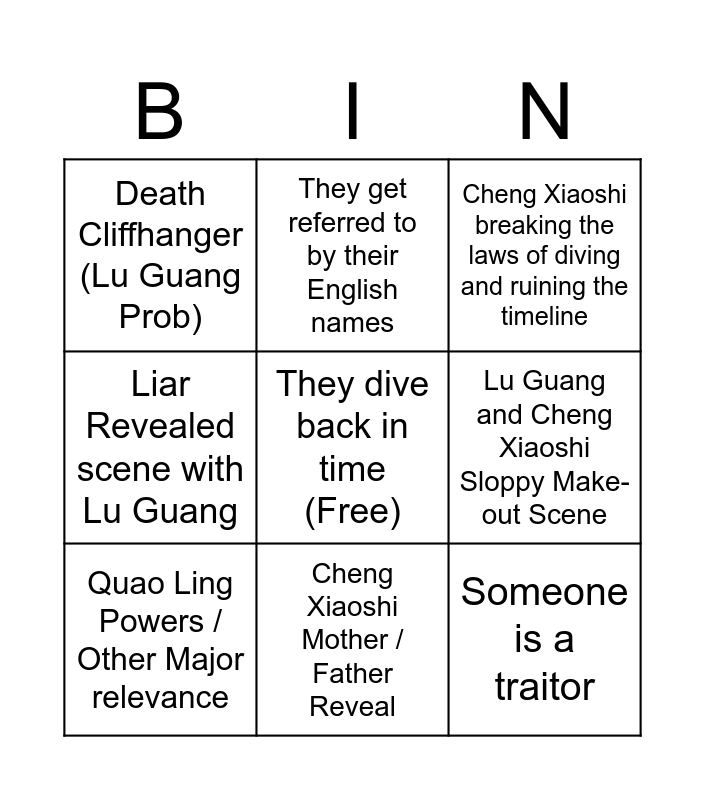 | B | I | N |
|---|---|---|
| Death Cliffhanger (Lu Guang Prob) | They get referred to by their English names | Cheng Xiaoshi breaking the laws of diving and ruining the timeline |
| Liar Revealed scene with Lu Guang | They dive back in time (Free) | Lu Guang and Cheng Xiaoshi Sloppy Make-out Scene |
| Quao Ling Powers / Other Major relevance | Cheng Xiaoshi Mother / Father Reveal | Someone is a traitor |